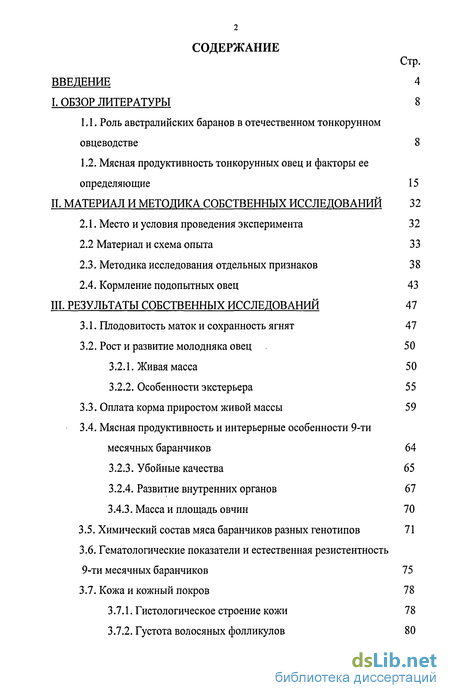 2

СОДЕРЖАНИЕ

Стр.

ВВЕДЕНИЕ 4

I. ОБЗОР ЛИТЕРАТУРЫ 8

1.1. Роль австралийских баранов в отечественном тонкорунном овцеводстве 8

1.2. Мясная продуктивность тонкорунных овец и факторы ее определяющие 15

II. МАТЕРИАЛ И МЕТОДИКА СОБСТВЕННЫХ ИССЛЕДОВАНИЙ 32

2.1. Место и условия проведения эксперимента 32

2.2 Материал и схема опыта 33

2.3. Методика исследования отдельных признаков 38

2.4. Кормление подопытных овец 43

III. РЕЗУЛЬТАТЫ СОБСТВЕННЫХ ИССЛЕДОВАНИЙ 47

3.1. Плодовитость маток и сохранность ягнят 47

3.2. Рост и развитие молодняка овец 50

3.2.1. Живая масса 50

3.2.2. Особенности экстерьера 55

3.3. Оплата корма приростом живой массы 59

3.4. Мясная продуктивность и интерьерные особенности 9-ти месячных баранчиков 64

3.2.3. Убойные качества 65

3.2.4. Развитие внутренних органов 67

3.4.3. Масса и площадь овчин 70

3.5. Химический состав мяса баранчиков разных генотипов 71

3.6. Гематологические показатели и естественная резистентность 9-ти месячных баранчиков 75

3.7. Кожа и кожный покров 78

3.7.1. Гистологическое строение кожи 78

3.7.2. Густота волосяных фолликулов 80

dsLib.net
библиотека диссертаций